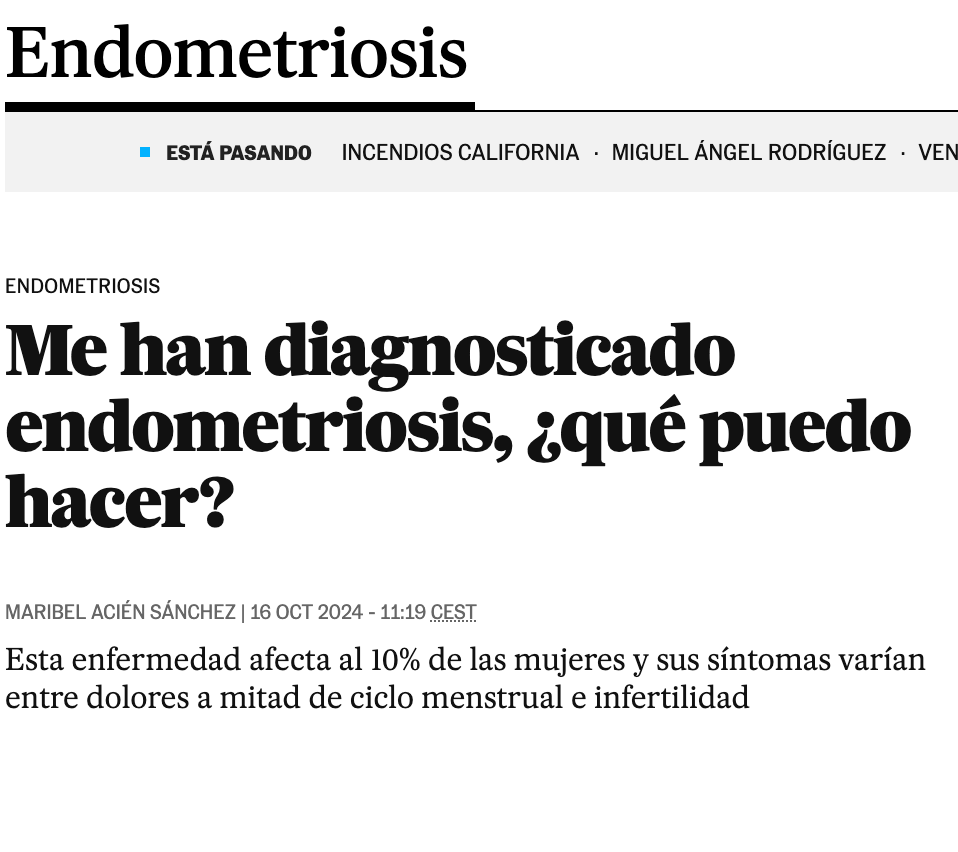 Endometriosis

ESTÁ PASANDO INCENDIOS CALIFORNIA · MIGUEL ÁNGEL RODRÍGUEZ · VEN

ENDOMETRIOSIS

Me han diagnosticado endometriosis, ¿qué puedo hacer?

MARIBEL ACIÉN SÁNCHEZ | 16 OCT 2024 - 11:19 CEST

Esta enfermedad afecta al 10% de las mujeres y sus síntomas varían entre dolores a mitad de ciclo menstrual e infertilidad